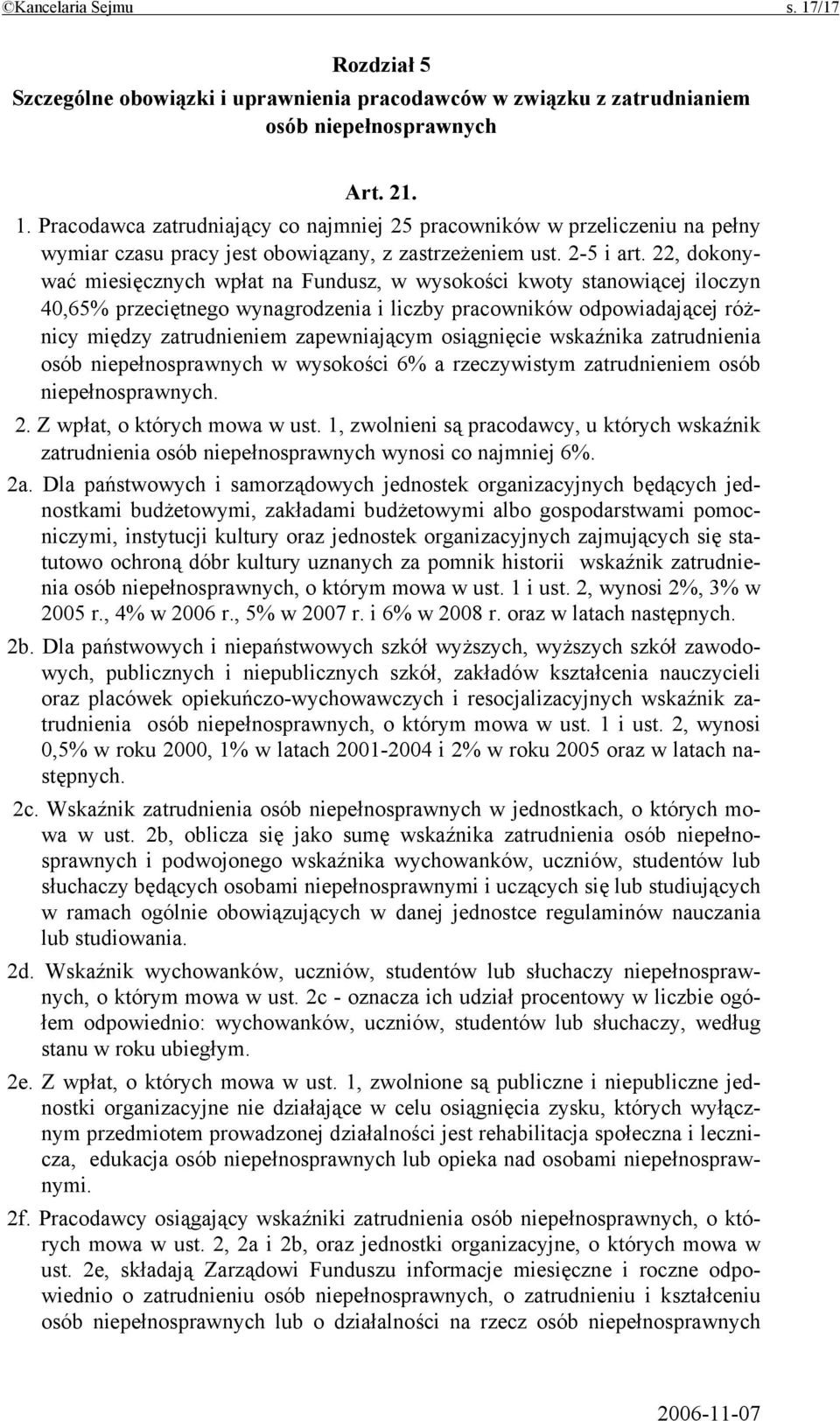 ©Kancelaria Sejmu s. 17/17

Rozdział 5
Szczególne obowiązki i uprawnienia pracodawców w związku z zatrudnianiem osób niepełnosprawnych

Art. 21.

1. Pracodawca zatrudniający co najmniej 25 pracowników w przeliczeniu na pełny wymiar czasu pracy jest obowiązany, z zastrzeżeniem ust. 2-5 i art. 22, dokonywać miesięcznych wpłat na Fundusz, w wysokości kwoty stanowiącej iloczyn 40,65% przeciętnego wynagrodzenia i liczby pracowników odpowiadającej różnicy między zatrudnieniem zapewniającym osiągnięcie wskaźnika zatrudnienia osób niepełnosprawnych w wysokości 6% a rzeczywistym zatrudnieniem osób niepełnosprawnych.

2. Z wpłat, o których mowa w ust. 1, zwolnieni są pracodawcy, u których wskaźnik zatrudnienia osób niepełnosprawnych wynosi co najmniej 6%.

2a. Dla państwowych i samorządowych jednostek organizacyjnych będących jednostkami budżetowymi, zakładami budżetowymi albo gospodarstwami pomocniczymi, instytucji kultury oraz jednostek organizacyjnych zajmujących się statutowo ochroną dóbr kultury uznanych za pomnik historii wskaźnik zatrudnienia osób niepełnosprawnych, o którym mowa w ust. 1 i ust. 2, wynosi 2%, 3% w 2005 r., 4% w 2006 r., 5% w 2007 r. i 6% w 2008 r. oraz w latach następnych.

2b. Dla państwowych i niepaństwowych szkół wyższych, wyższych szkół zawodowych, publicznych i niepublicznych szkół, zakładów kształcenia nauczycieli oraz placówek opiekuńczo-wychowawczych i resocjalizacyjnych wskaźnik zatrudnienia osób niepełnosprawnych, o którym mowa w ust. 1 i ust. 2, wynosi 0,5% w roku 2000, 1% w latach 2001-2004 i 2% w roku 2005 oraz w latach następnych.

2c. Wskaźnik zatrudnienia osób niepełnosprawnych w jednostkach, o których mowa w ust. 2b, oblicza się jako sumę wskaźnika zatrudnienia osób niepełnosprawnych i podwojonego wskaźnika wychowanków, uczniów, studentów lub słuchaczy będących osobami niepełnosprawnymi i uczących się lub studiujących w ramach ogólnie obowiązujących w danej jednostce regulaminów nauczania lub studiowania.

2d. Wskaźnik wychowanków, uczniów, studentów lub słuchaczy niepełnosprawnych, o którym mowa w ust. 2c - oznacza ich udział procentowy w liczbie ogółem odpowiednio: wychowanków, uczniów, studentów lub słuchaczy, według stanu w roku ubiegłym.

2e. Z wpłat, o których mowa w ust. 1, zwolnione są publiczne i niepubliczne jednostki organizacyjne nie działające w celu osiągnięcia zysku, których wyłącznym przedmiotem prowadzonej działalności jest rehabilitacja społeczna i lecznicza, edukacja osób niepełnosprawnych lub opieka nad osobami niepełnosprawnymi.

2f. Pracodawcy osiągający wskaźniki zatrudnienia osób niepełnosprawnych, o których mowa w ust. 2, 2a i 2b, oraz jednostki organizacyjne, o których mowa w ust. 2e, składają Zarządowi Funduszu informacje miesięczne i roczne odpowiednio o zatrudnieniu osób niepełnosprawnych, o zatrudnieniu i kształceniu osób niepełnosprawnych lub o działalności na rzecz osób niepełnosprawnych

2006-11-07